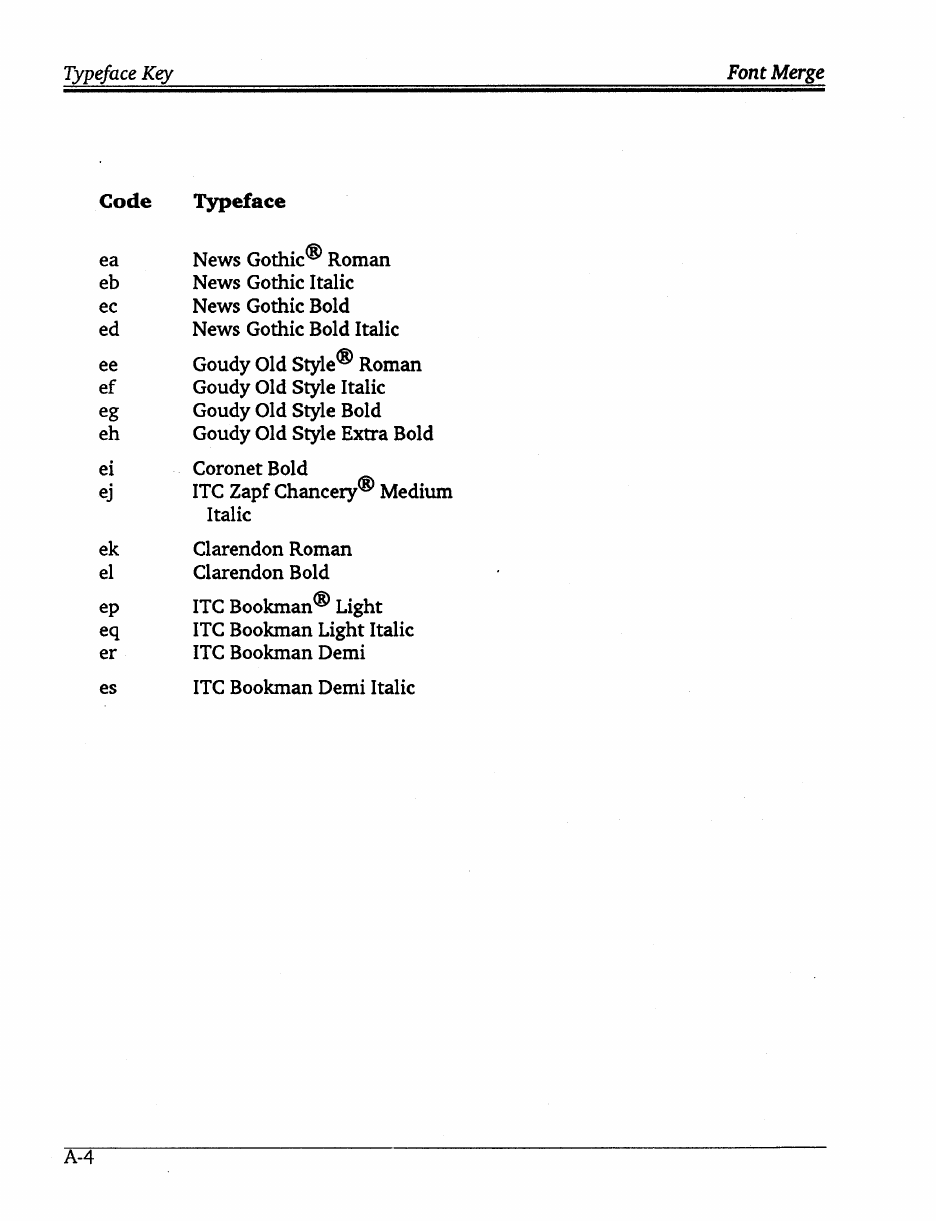 Typeface Key

Font Merge

| Code | Typeface |
|---|---|
| ea | News Gothic® Roman |
| eb | News Gothic Italic |
| ec | News Gothic Bold |
| ed | News Gothic Bold Italic |
| ee | Goudy Old Style® Roman |
| ef | Goudy Old Style Italic |
| eg | Goudy Old Style Bold |
| eh | Goudy Old Style Extra Bold |
| ei | Coronet Bold |
| ej | ITC Zapf Chancery® Medium Italic |
| ek | Clarendon Roman |
| el | Clarendon Bold |
| ep | ITC Bookman® Light |
| eq | ITC Bookman Light Italic |
| er | ITC Bookman Demi |
| es | ITC Bookman Demi Italic |

A-4